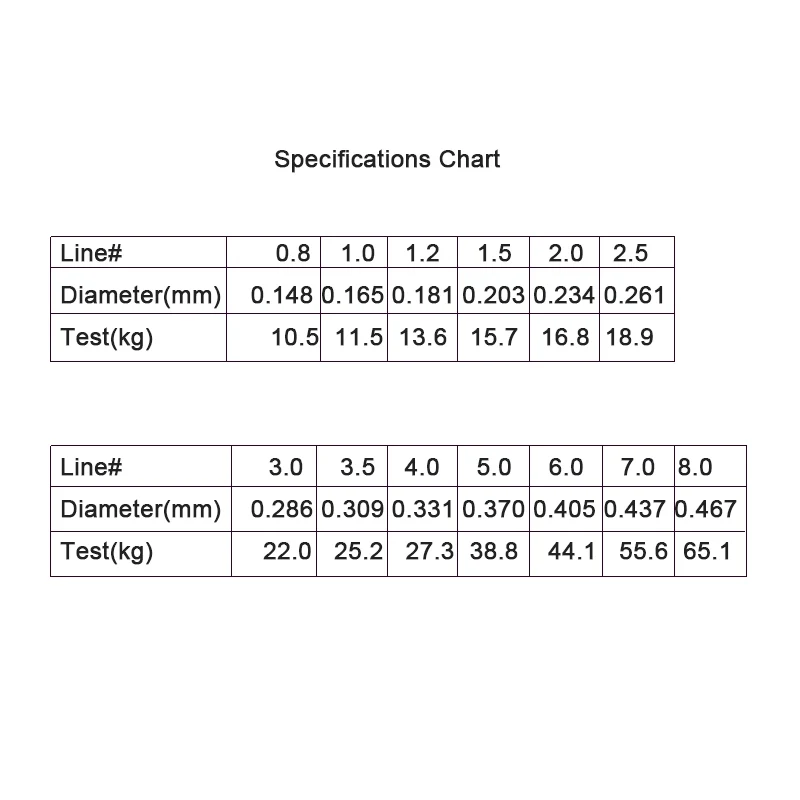 Specifications Chart

| Line# | 0.8 | 1.0 | 1.2 | 1.5 | 2.0 | 2.5 |
|---|---|---|---|---|---|---|
| Diameter(mm) | 0.148 | 0.165 | 0.181 | 0.203 | 0.234 | 0.261 |
| Test(kg) | 10.5 | 11.5 | 13.6 | 15.7 | 16.8 | 18.9 |

| Line# | 3.0 | 3.5 | 4.0 | 5.0 | 6.0 | 7.0 | 8.0 |
|---|---|---|---|---|---|---|---|
| Diameter(mm) | 0.286 | 0.309 | 0.331 | 0.370 | 0.405 | 0.437 | 0.467 |
| Test(kg) | 22.0 | 25.2 | 27.3 | 38.8 | 44.1 | 55.6 | 65.1 |